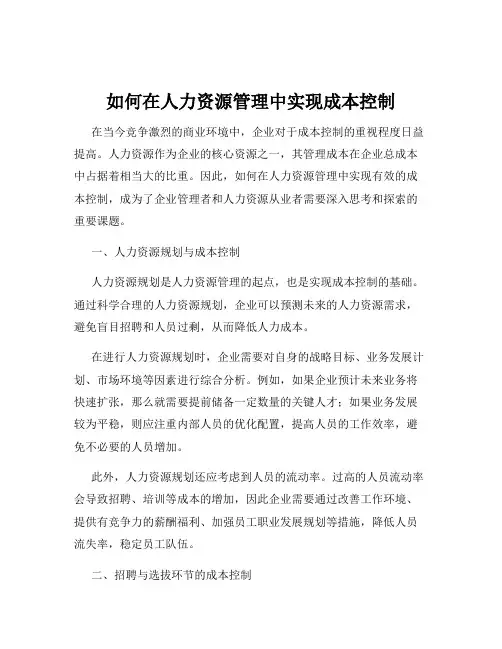 如何在人力资源管理中实现成本控制

在当今竞争激烈的商业环境中，企业对于成本控制的重视程度日益提高。人力资源作为企业的核心资源之一，其管理成本在企业总成本中占据着相当大的比重。因此，如何在人力资源管理中实现有效的成本控制，成为了企业管理者和人力资源从业者需要深入思考和探索的重要课题。

一、人力资源规划与成本控制

人力资源规划是人力资源管理的起点，也是实现成本控制的基础。通过科学合理的人力资源规划，企业可以预测未来的人力资源需求，避免盲目招聘和人员过剩，从而降低人力成本。

在进行人力资源规划时，企业需要对自身的战略目标、业务发展计划、市场环境等因素进行综合分析。例如，如果企业预计未来业务将快速扩张，那么就需要提前储备一定数量的关键人才；如果业务发展较为平稳，则应注重内部人员的优化配置，提高人员的工作效率，避免不必要的人员增加。

此外，人力资源规划还应考虑到人员的流动率。过高的人员流动率会导致招聘、培训等成本的增加，因此企业需要通过改善工作环境、提供有竞争力的薪酬福利、加强员工职业发展规划等措施，降低人员流失率，稳定员工队伍。

二、招聘与选拔环节的成本控制